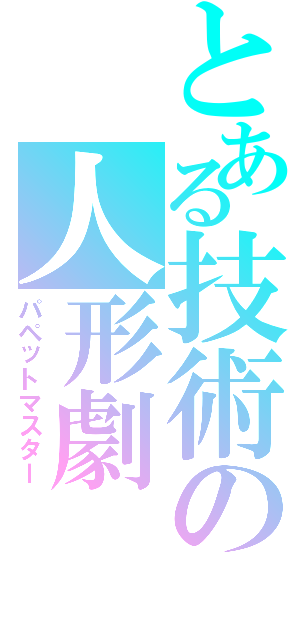 とある技術の
人形劇
パペットマスター